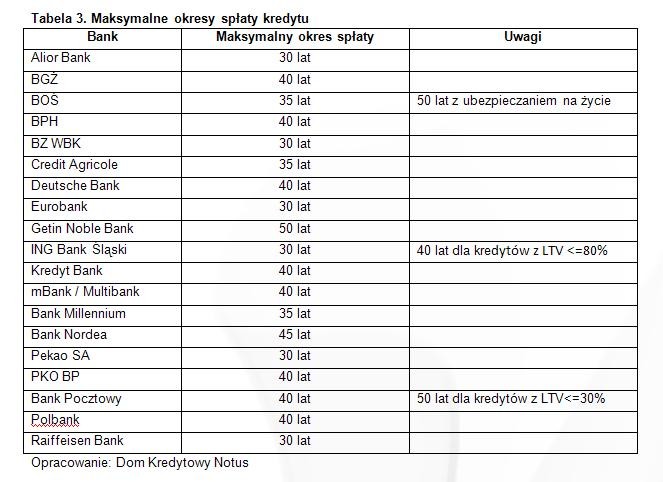 Tabela 3. Maksymalne okresy spłaty kredytu

| Bank | Maksymalny okres spłaty | Uwagi |
|---|---|---|
| Alior Bank | 30 lat | |
| BGŻ | 40 lat | |
| BOŚ | 35 lat | 50 lat z ubezpieczaniem na życie |
| BPH | 40 lat | |
| BZ WBK | 30 lat | |
| Credit Agricole | 35 lat | |
| Deutsche Bank | 40 lat | |
| Eurobank | 30 lat | |
| Getin Noble Bank | 50 lat | |
| ING Bank Śląski | 30 lat | 40 lat dla kredytów z LTV <=80% |
| Kredyt Bank | 40 lat | |
| mBank / Multibank | 40 lat | |
| Bank Millennium | 35 lat | |
| Bank Nordea | 45 lat | |
| Pekao SA | 30 lat | |
| PKO BP | 40 lat | |
| Bank Pocztowy | 40 lat | 50 lat dla kredytów z LTV<=30% |
| Polbank | 40 lat | |
| Raiffeisen Bank | 30 lat | |

Opracowanie: Dom Kredytowy Notus